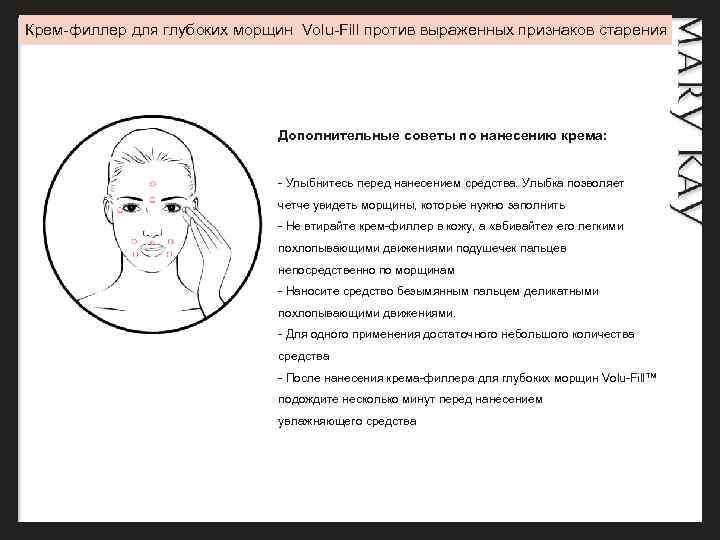 Крем-филлер для глубоких морщин Volu-Fill против выраженных признаков старения

MARY KAY

Дополнительные советы по нанесению крема:

- Улыбнитесь перед нанесением средства. Улыбка позволяет четче увидеть морщины, которые нужно заполнить
- Не втирайте крем-филлер в кожу, а «вбивайте» его легкими похлопывающими движениями подушечек пальцев непосредственно по морщинам
- Наносите средство безымянным пальцем деликатными похлопывающими движениями.
- Для одного применения достаточного небольшого количества средства
- После нанесения крема-филлера для глубоких морщин Volu-Fill™ подождите несколько минут перед нанесением увлажняющего средства